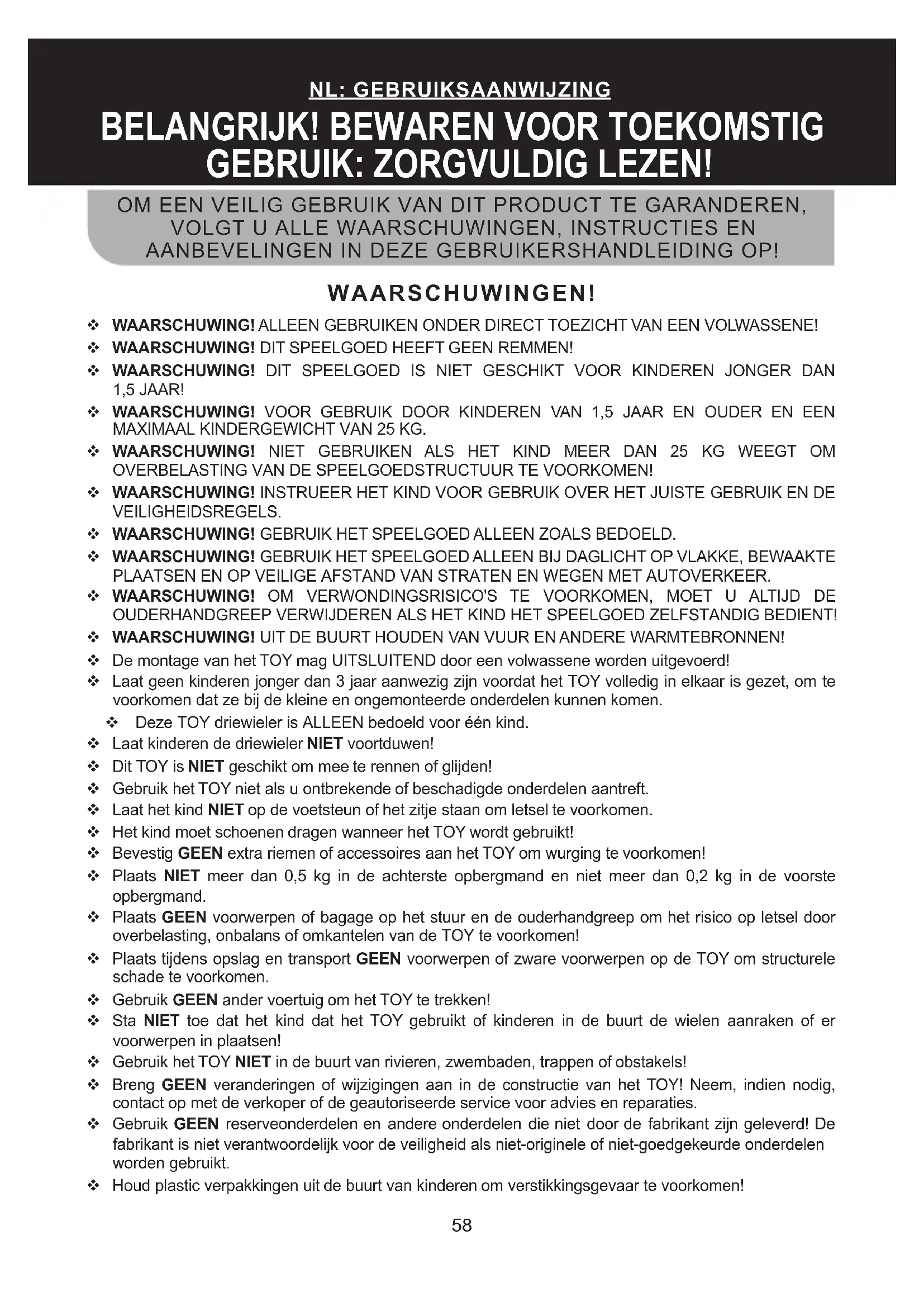 NL: GEBRUIKSAANWIJZING

BELANGRIJK! BEWAREN VOOR TOEKOMSTIG GEBRUIK: ZORGVULDIG LEZEN!

OM EEN VEILIG GEBRUIK VAN DIT PRODUCT TE GARANDEREN, VOLGT U ALLE WAARSCHUWINGEN, INSTRUCTIES EN AANBEVELINGEN IN DEZE GEBRUIKERSHANDLEIDING OP!

WAARSCHUWINGEN!

❖ WAARSCHUWING! ALLEEN GEBRUIKEN ONDER DIRECT TOEZICHT VAN EEN VOLWASSENE!
❖ WAARSCHUWING! DIT SPEELGOED HEEFT GEEN REMMEN!
❖ WAARSCHUWING! DIT SPEELGOED IS NIET GESCHIKT VOOR KINDEREN JONGER DAN 1,5 JAAR!
❖ WAARSCHUWING! VOOR GEBRUIK DOOR KINDEREN VAN 1,5 JAAR EN OUDER EN EEN MAXIMAAL KINDERGEWICHT VAN 25 KG.
❖ WAARSCHUWING! NIET GEBRUIKEN ALS HET KIND MEER DAN 25 KG WEEGT OM OVERBELASTING VAN DE SPEELGOEDSTRUCTUUR TE VOORKOMEN!
❖ WAARSCHUWING! INSTRUEER HET KIND VOOR GEBRUIK OVER HET JUISTE GEBRUIK EN DE VEILIGHEIDSREGELS.
❖ WAARSCHUWING! GEBRUIK HET SPEELGOED ALLEEN ZOALS BEDOELD.
❖ WAARSCHUWING! GEBRUIK HET SPEELGOED ALLEEN BIJ DAGLICHT OP VLAKKE, BEWAAKTE PLAATSEN EN OP VEILIGE AFSTAND VAN STRATEN EN WEGEN MET AUTOVERKEER.
❖ WAARSCHUWING! OM VERWONDINGSRISICO'S TE VOORKOMEN, MOET U ALTIJD DE OUDERHANDGREEP VERWIJDEREN ALS HET KIND HET SPEELGOED ZELFSTANDIG BEDIENT!
❖ WAARSCHUWING! UIT DE BUURT HOUDEN VAN VUUR EN ANDERE WARMTEBRONNEN!
❖ De montage van het TOY mag UITSLUITEND door een volwassene worden uitgevoerd!
❖ Laat geen kinderen jonger dan 3 jaar aanwezig zijn voordat het TOY volledig in elkaar is gezet, om te voorkomen dat ze bij de kleine en ongemonteerde onderdelen kunnen komen.
❖ Deze TOY driewieler is ALLEEN bedoeld voor één kind.
❖ Laat kinderen de driewieler NIET voortduwen!
❖ Dit TOY is NIET geschikt om mee te rennen of glijden!
❖ Gebruik het TOY niet als u ontbrekende of beschadigde onderdelen aantreft.
❖ Laat het kind NIET op de voetsteun of het zitje staan om letsel te voorkomen.
❖ Het kind moet schoenen dragen wanneer het TOY wordt gebruikt!
❖ Bevestig GEEN extra riemen of accessoires aan het TOY om wurging te voorkomen!
❖ Plaats NIET meer dan 0,5 kg in de achterste opbergmand en niet meer dan 0,2 kg in de voorste opbergmand.
❖ Plaats GEEN voorwerpen of bagage op het stuur en de ouderhandgreep om het risico op letsel door overbelasting, onbalans of omkantelen van de TOY te voorkomen!
❖ Plaats tijdens opslag en transport GEEN voorwerpen of zware voorwerpen op de TOY om structurele schade te voorkomen.
❖ Gebruik GEEN ander voertuig om het TOY te trekken!
❖ Sta NIET toe dat het kind dat het TOY gebruikt of kinderen in de buurt de wielen aanraken of er voorwerpen in plaatsen!
❖ Gebruik het TOY NIET in de buurt van rivieren, zwembaden, trappen of obstakels!
❖ Breng GEEN veranderingen of wijzigingen aan in de constructie van het TOY! Neem, indien nodig, contact op met de verkoper of de geautoriseerde service voor advies en reparaties.
❖ Gebruik GEEN reserveonderdelen en andere onderdelen die niet door de fabrikant zijn geleverd! De fabrikant is niet verantwoordelijk voor de veiligheid als niet-originele of niet-goedgekeurde onderdelen worden gebruikt.
❖ Houd plastic verpakkingen uit de buurt van kinderen om verstikkingsgevaar te voorkomen!

58